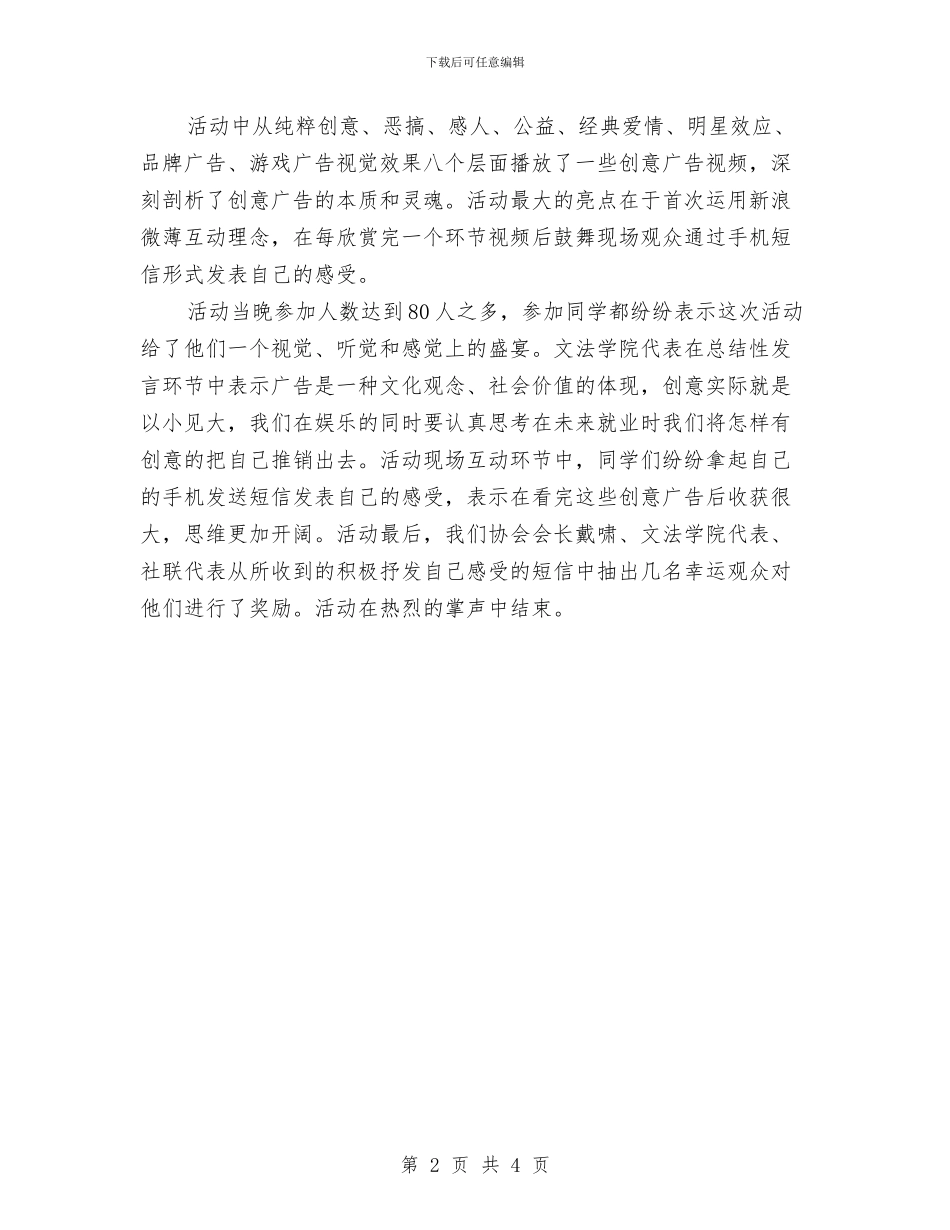 下载后可任意编辑

活动中从纯粹创意、恶搞、感人、公益、经典爱情、明星效应、品牌广告、游戏广告视觉效果八个层面播放了一些创意广告视频，深刻剖析了创意广告的本质和灵魂。活动最大的亮点在于首次运用新浪微薄互动理念，在每欣赏完一个环节视频后鼓舞现场观众通过手机短信形式发表自己的感受。

活动当晚参加人数达到80人之多，参加同学都纷纷表示这次活动给了他们一个视觉、听觉和感觉上的盛宴。文法学院代表在总结性发言环节中表示广告是一种文化观念、社会价值的体现，创意实际就是以小见大，我们在娱乐的同时要认真思考在未来就业时我们将怎样有创意的把自己推销出去。活动现场互动环节中，同学们纷纷拿起自己的手机发送短信发表自己的感受，表示在看完这些创意广告后收获很大，思维更加开阔。活动最后，我们协会会长戴啸、文法学院代表、社联代表从所收到的积极抒发自己感受的短信中抽出几名幸运观众对他们进行了奖励。活动在热烈的掌声中结束。

第 2 页 共 4 页